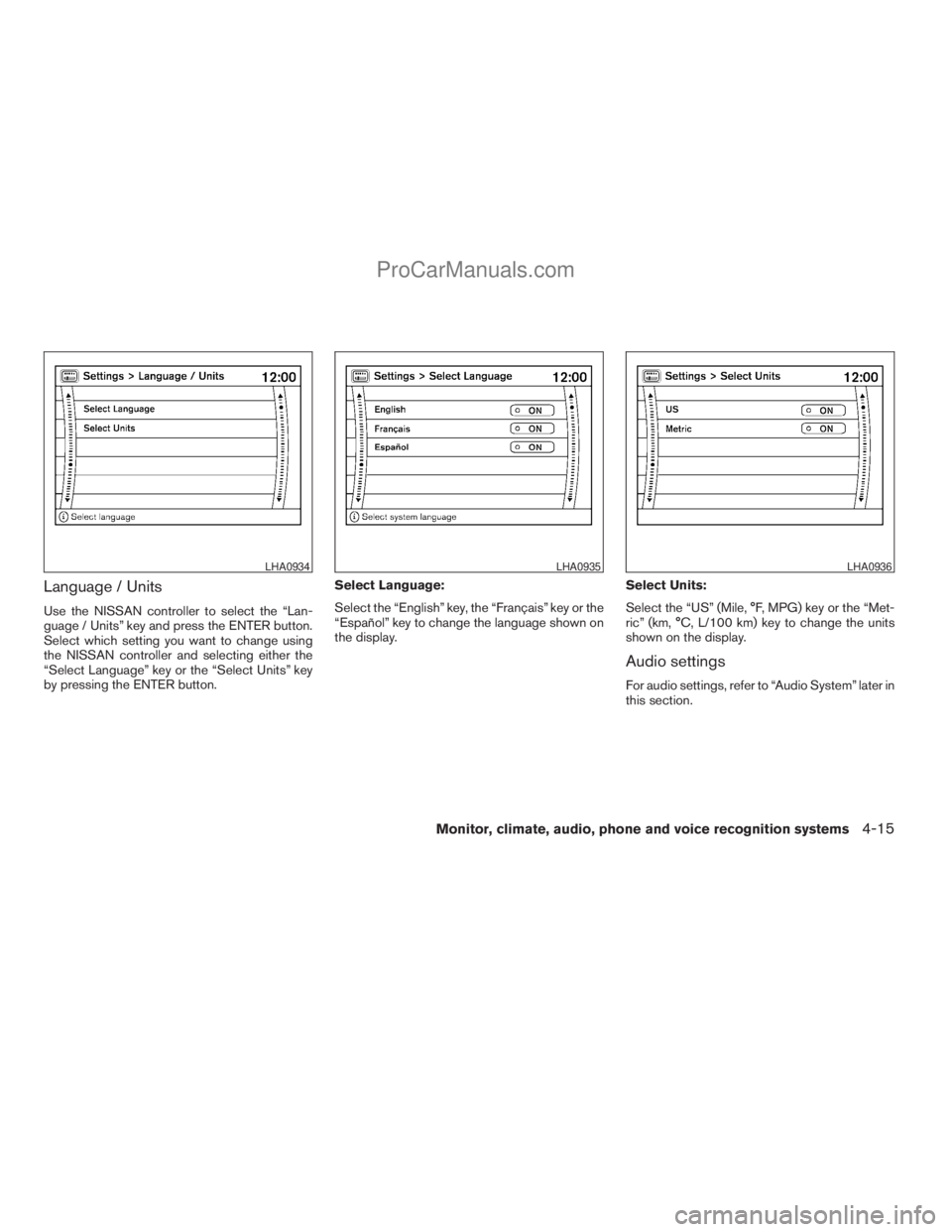 ProCarManuals.com

Settings > Language / Units 12:00
Select Language
Select Units
Select language
LHA0934

Language / Units

Use the NISSAN controller to select the “Language / Units” key and press the ENTER button. Select which setting you want to change using the NISSAN controller and selecting either the “Select Language” key or the “Select Units” key by pressing the ENTER button.

Settings > Select Language 12:00
English ON
Français ON
Español ON
Select system language
LHA0935

Select Language:

Select the “English” key, the “Français” key or the “Español” key to change the language shown on the display.

Settings > Select Units 12:00
US ON
Metric ON
LHA0936

Select Units:

Select the “US” (Mile, °F, MPG) key or the “Metric” (km, °C, L/100 km) key to change the units shown on the display.

Audio settings

For audio settings, refer to “Audio System” later in this section.

Monitor, climate, audio, phone and voice recognition systems 4-15

carmanualsonline.info